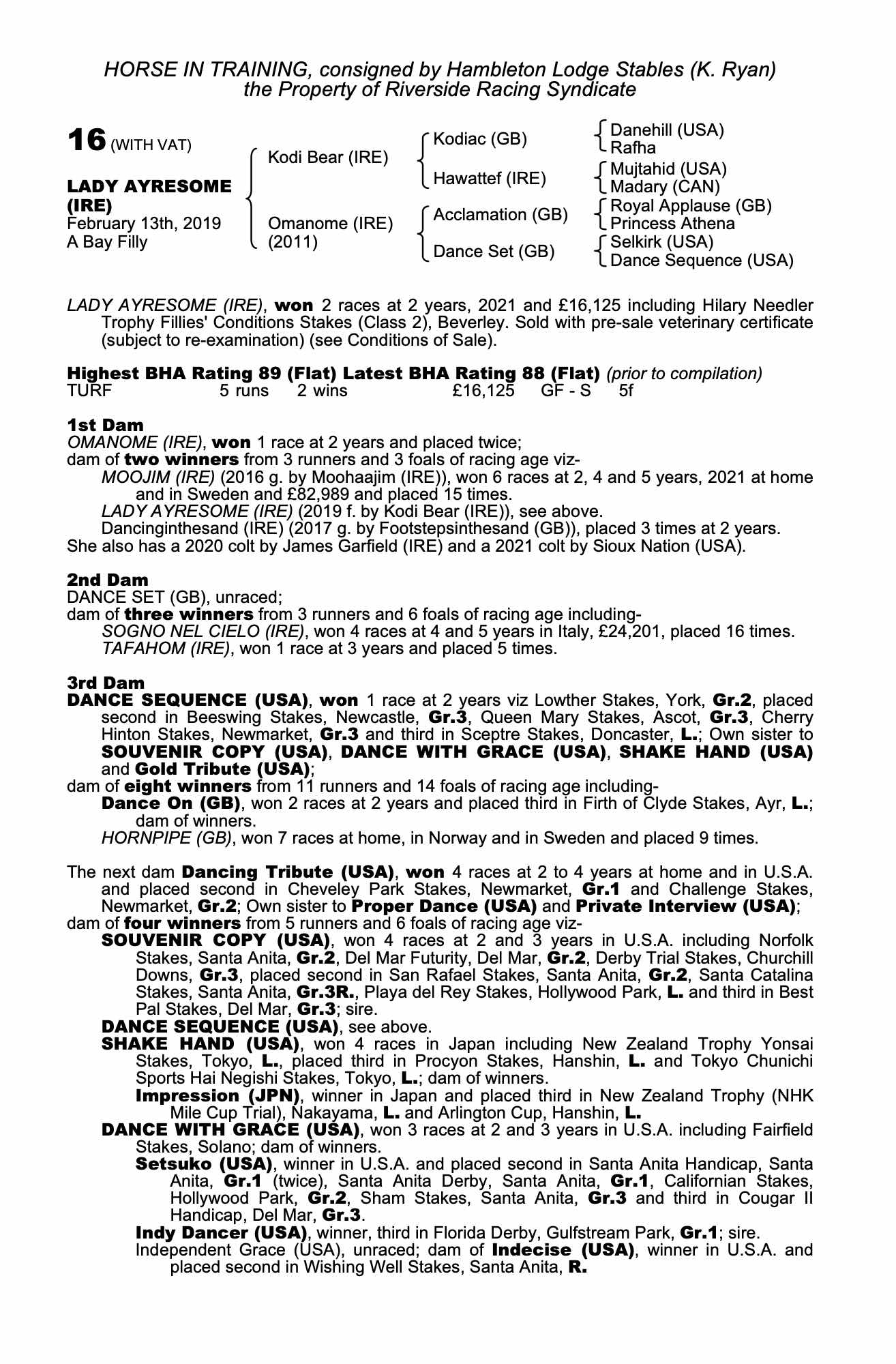 HORSE IN TRAINING, consigned by Hambleton Lodge Stables (K. Ryan)
the Property of Riverside Racing Syndicate

16 (WITH VAT)

LADY AYRESOME (IRE)
February 13th, 2019
A Bay Filly

Kodi Bear (IRE)
Omanome (IRE) (2011)

Kodiac (GB)
Hawattef (IRE)
Acclamation (GB)
Dance Set (GB)

Danehill (USA)
Rafha
Mujtahid (USA)
Madary (CAN)
Royal Applause (GB)
Princess Athena
Selkirk (USA)
Dance Sequence (USA)

LADY AYRESOME (IRE), won 2 races at 2 years, 2021 and £16,125 including Hilary Needler Trophy Fillies' Conditions Stakes (Class 2), Beverley. Sold with pre-sale veterinary certificate (subject to re-examination) (see Conditions of Sale).

Highest BHA Rating 89 (Flat) Latest BHA Rating 88 (Flat) (prior to compilation)
TURF 5 runs 2 wins £16,125 GF - S 5f

1st Dam
OMANOME (IRE), won 1 race at 2 years and placed twice;
dam of two winners from 3 runners and 3 foals of racing age viz-
MOOJIM (IRE) (2016 g. by Moohaajim (IRE)), won 6 races at 2, 4 and 5 years, 2021 at home and in Sweden and £82,989 and placed 15 times.
LADY AYRESOME (IRE) (2019 f. by Kodi Bear (IRE)), see above.
Dancinginthesand (IRE) (2017 g. by Footstepsinthesand (GB)), placed 3 times at 2 years.
She also has a 2020 colt by James Garfield (IRE) and a 2021 colt by Sioux Nation (USA).

2nd Dam
DANCE SET (GB), unraced;
dam of three winners from 3 runners and 6 foals of racing age including-
SOGNO NEL CIELO (IRE), won 4 races at 4 and 5 years in Italy, £24,201, placed 16 times.
TAFAHOM (IRE), won 1 race at 3 years and placed 5 times.

3rd Dam
DANCE SEQUENCE (USA), won 1 race at 2 years viz Lowther Stakes, York, Gr.2, placed second in Beeswing Stakes, Newcastle, Gr.3, Queen Mary Stakes, Ascot, Gr.3, Cherry Hinton Stakes, Newmarket, Gr.3 and third in Sceptre Stakes, Doncaster, L.; Own sister to SOUVENIR COPY (USA), DANCE WITH GRACE (USA), SHAKE HAND (USA) and Gold Tribute (USA);
dam of eight winners from 11 runners and 14 foals of racing age including-
Dance On (GB), won 2 races at 2 years and placed third in Firth of Clyde Stakes, Ayr, L.; dam of winners.
HORNPIPE (GB), won 7 races at home, in Norway and in Sweden and placed 9 times.

The next dam Dancing Tribute (USA), won 4 races at 2 to 4 years at home and in U.S.A. and placed second in Cheveley Park Stakes, Newmarket, Gr.1 and Challenge Stakes, Newmarket, Gr.2; Own sister to Proper Dance (USA) and Private Interview (USA);
dam of four winners from 5 runners and 6 foals of racing age viz-
SOUVENIR COPY (USA), won 4 races at 2 and 3 years in U.S.A. including Norfolk Stakes, Santa Anita, Gr.2, Del Mar Futurity, Del Mar, Gr.2, Derby Trial Stakes, Churchill Downs, Gr.3, placed second in San Rafael Stakes, Santa Anita, Gr.2, Santa Catalina Stakes, Santa Anita, Gr.3R., Playa del Rey Stakes, Hollywood Park, L. and third in Best Pal Stakes, Del Mar, Gr.3; sire.
DANCE SEQUENCE (USA), see above.
SHAKE HAND (USA), won 4 races in Japan including New Zealand Trophy Yonsai Stakes, Tokyo, L., placed third in Procyon Stakes, Hanshin, L. and Tokyo Chunichi Sports Hai Negishi Stakes, Tokyo, L.; dam of winners.
Impression (JPN), winner in Japan and placed third in New Zealand Trophy (NHK Mile Cup Trial), Nakayama, L. and Arlington Cup, Hanshin, L.
DANCE WITH GRACE (USA), won 3 races at 2 and 3 years in U.S.A. including Fairfield Stakes, Solano; dam of winners.
Setsuko (USA), winner in U.S.A. and placed second in Santa Anita Handicap, Santa Anita, Gr.1 (twice), Santa Anita Derby, Santa Anita, Gr.1, Californian Stakes, Hollywood Park, Gr.2, Sham Stakes, Santa Anita, Gr.3 and third in Cougar II Handicap, Del Mar, Gr.3.
Indy Dancer (USA), winner, third in Florida Derby, Gulfstream Park, Gr.1; sire.
Independent Grace (USA), unraced; dam of Indecise (USA), winner in U.S.A. and placed second in Wishing Well Stakes, Santa Anita, R.